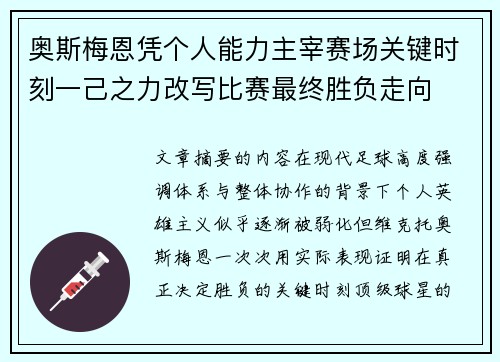 奥斯梅恩凭个人能力主宰赛场关键时刻一己之力改写比赛最终胜负走向

文章摘要的内容在现代足球高度强调体系与整体协作的背景下个人英雄主义似乎逐渐被弱化但维克托奥斯梅恩一次次用实际表现证明在真正决定胜负的关键时刻顶级球星的